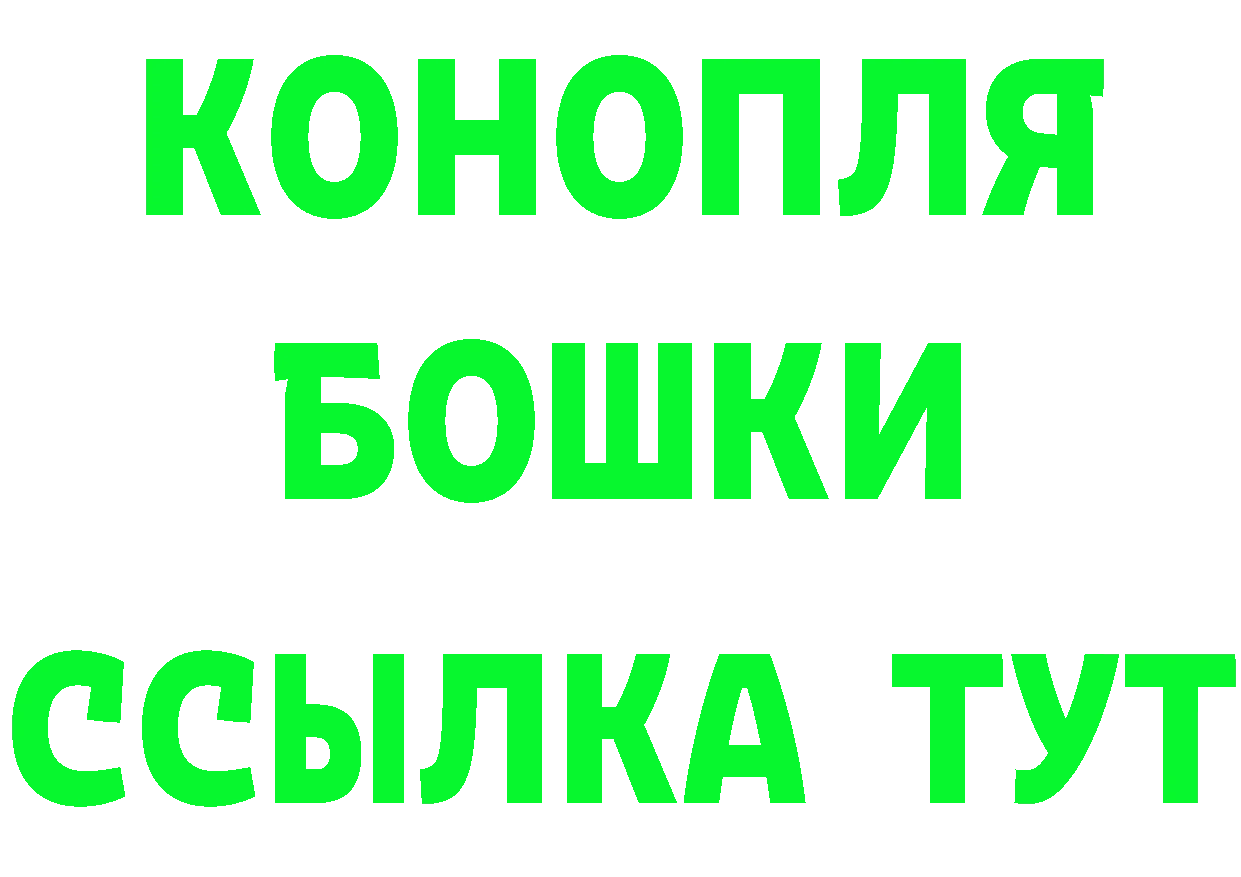 КОНОПЛЯ
БОШКИ
ССЫЛКА ТУТ